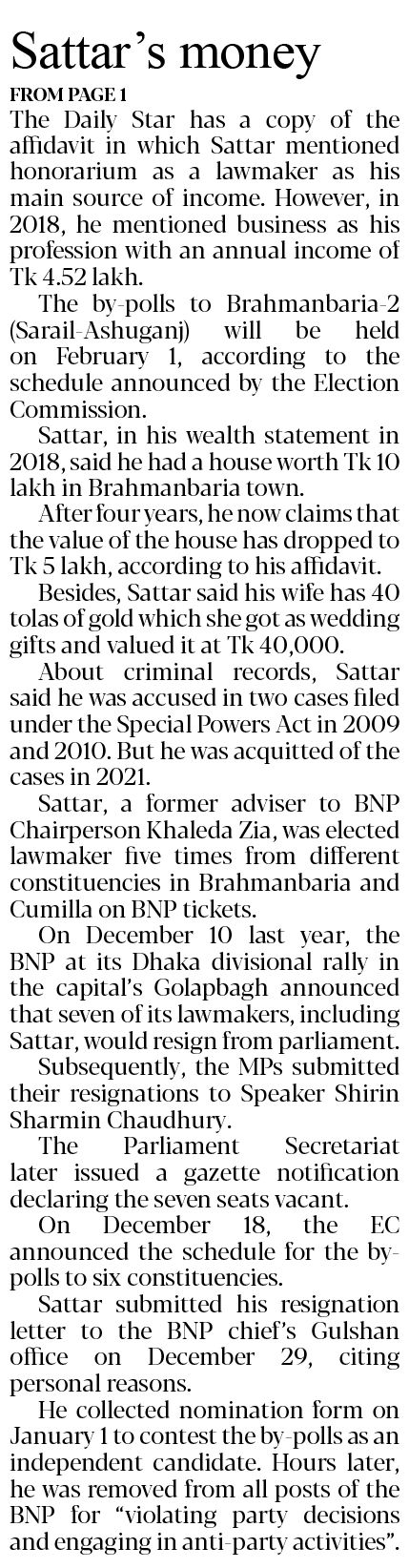 Sattar's money

FROM PAGE 1

The Daily Star has a copy of the affidavit in which Sattar mentioned honorarium as a lawmaker as his main source of income. However, in 2018, he mentioned business as his profession with an annual income of Tk 4.52 lakh.

The by-polls to Brahmanbaria-2 (Sarail-Ashuganj) will be held on February 1, according to the schedule announced by the Election Commission.

Sattar, in his wealth statement in 2018, said he had a house worth Tk 10 lakh in Brahmanbaria town.

After four years, he now claims that the value of the house has dropped to Tk 5 lakh, according to his affidavit.

Besides, Sattar said his wife has 40 tolas of gold which she got as wedding gifts and valued it at Tk 40,000.

About criminal records, Sattar said he was accused in two cases filed under the Special Powers Act in 2009 and 2010. But he was acquitted of the cases in 2021.

Sattar, a former adviser to BNP Chairperson Khaleda Zia, was elected lawmaker five times from different constituencies in Brahmanbaria and Cumilla on BNP tickets.

On December 10 last year, the BNP at its Dhaka divisional rally in the capital's Golapbagh announced that seven of its lawmakers, including Sattar, would resign from parliament.

Subsequently, the MPs submitted their resignations to Speaker Shirin Sharmin Chaudhury.

The Parliament Secretariat later issued a gazette notification declaring the seven seats vacant.

On December 18, the EC announced the schedule for the by-polls to six constituencies.

Sattar submitted his resignation letter to the BNP chief's Gulshan office on December 29, citing personal reasons.

He collected nomination form on January 1 to contest the by-polls as an independent candidate. Hours later, he was removed from all posts of the BNP for "violating party decisions and engaging in anti-party activities".